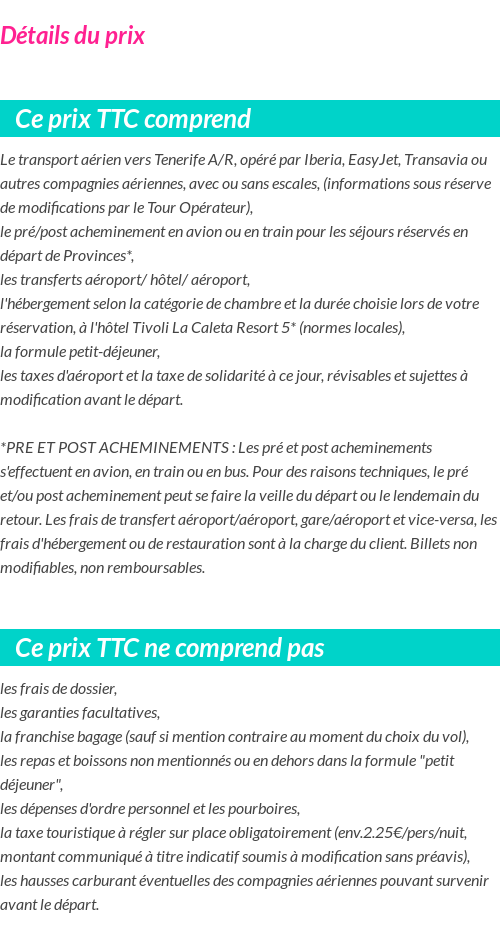 Détails du prix

Ce prix TTC comprend

Le transport aérien vers Tenerife A/R, opéré par Iberia, EasyJet, Transavia ou autres compagnies aériennes, avec ou sans escales, (informations sous réserve de modifications par le Tour Opérateur),
le pré/post acheminement en avion ou en train pour les séjours réservés en départ de Provinces*,
les transferts aéroport/ hôtel/ aéroport,
l'hébergement selon la catégorie de chambre et la durée choisie lors de votre réservation, à l'hôtel Tivoli La Caleta Resort 5* (normes locales),
la formule petit-déjeuner,
les taxes d'aéroport et la taxe de solidarité à ce jour, révisables et sujettes à modification avant le départ.

*PRE ET POST ACHEMINEMENTS : Les pré et post acheminements s'effectuent en avion, en train ou en bus. Pour des raisons techniques, le pré et/ou post acheminement peut se faire la veille du départ ou le lendemain du retour. Les frais de transfert aéroport/aéroport, gare/aéroport et vice-versa, les frais d'hébergement ou de restauration sont à la charge du client. Billets non modifiables, non remboursables.

Ce prix TTC ne comprend pas

les frais de dossier,
les garanties facultatives,
la franchise bagage (sauf si mention contraire au moment du choix du vol),
les repas et boissons non mentionnés ou en dehors dans la formule "petit déjeuner",
les dépenses d'ordre personnel et les pourboires,
la taxe touristique à régler sur place obligatoirement (env.2.25€/pers/nuit, montant communiqué à titre indicatif soumis à modification sans préavis),
les hausses carburant éventuelles des compagnies aériennes pouvant survenir avant le départ.